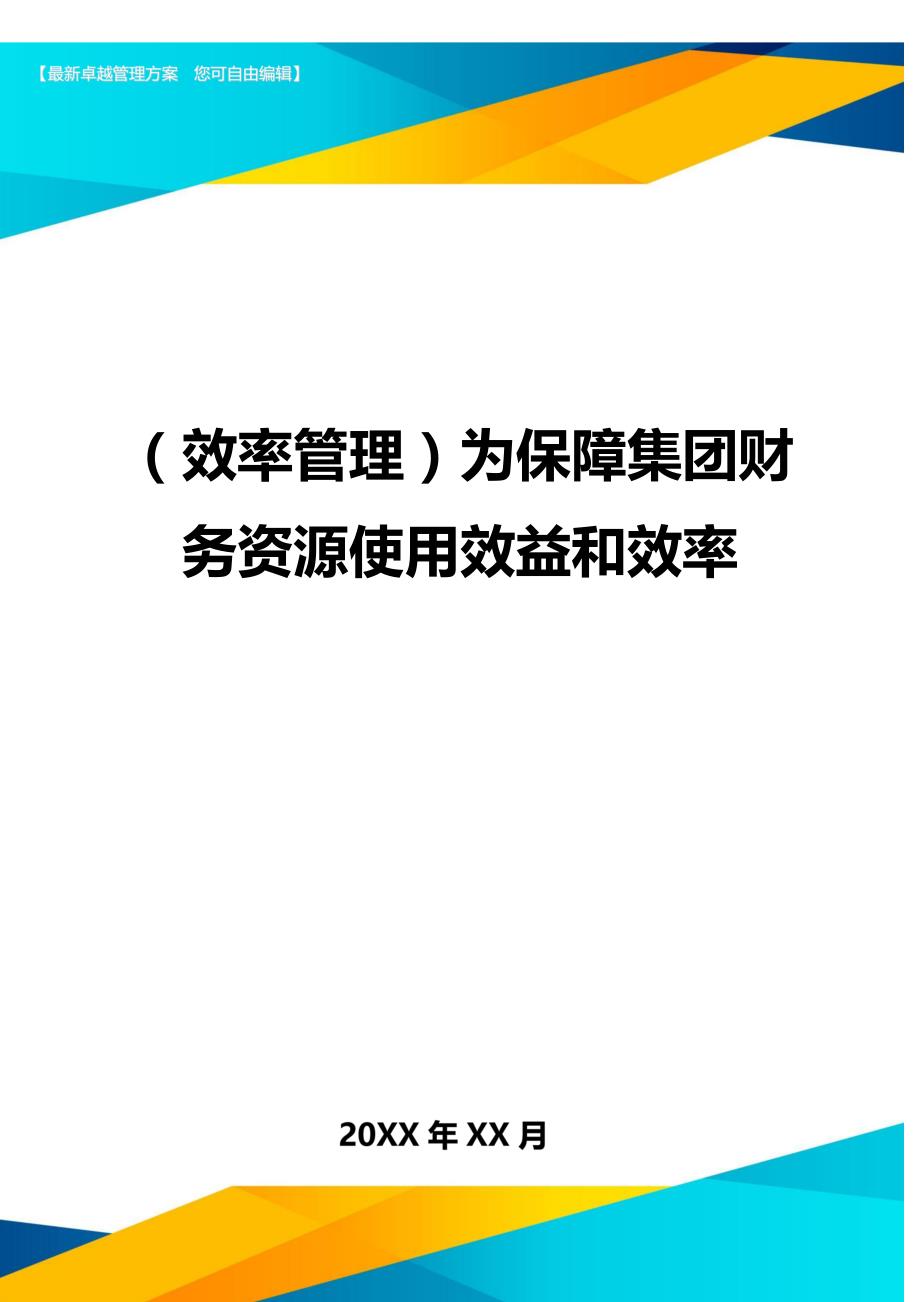 【最新卓越管理方案　您可自由编辑】

（效率管理）为保障集团财务资源使用效益和效率

20XX 年 XX 月